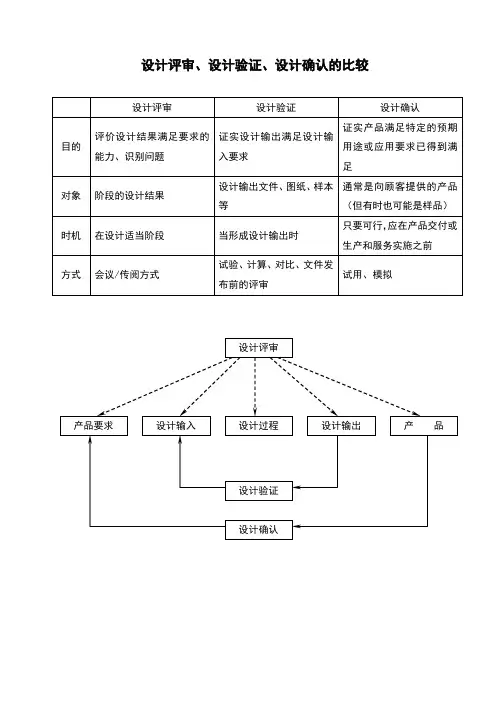 设计评审、设计验证、设计确认的比较

| | 设计评审 | 设计验证 | 设计确认 |
|---|---|---|---|
| 目的 | 评价设计结果满足要求的能力、识别问题 | 证实设计输出满足设计输入要求 | 证实产品满足特定的预期用途或应用要求已得到满足 |
| 对象 | 阶段的设计结果 | 设计输出文件、图纸、样本等 | 通常是向顾客提供的产品（但有时也可能是样品） |
| 时机 | 在设计适当阶段 | 当形成设计输出时 | 只要可行,应在产品交付或生产和服务实施之前 |
| 方式 | 会议/传阅方式 | 试验、计算、对比、文件发布前的评审 | 试用、模拟 |

设计评审

产品要求

设计输入

设计过程

设计输出

产　　品

设计验证

设计确认